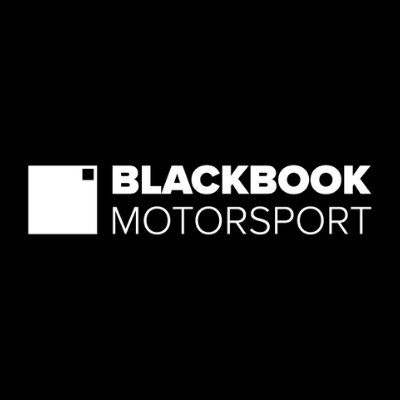 BLACKBOOK
MOTORSPORT